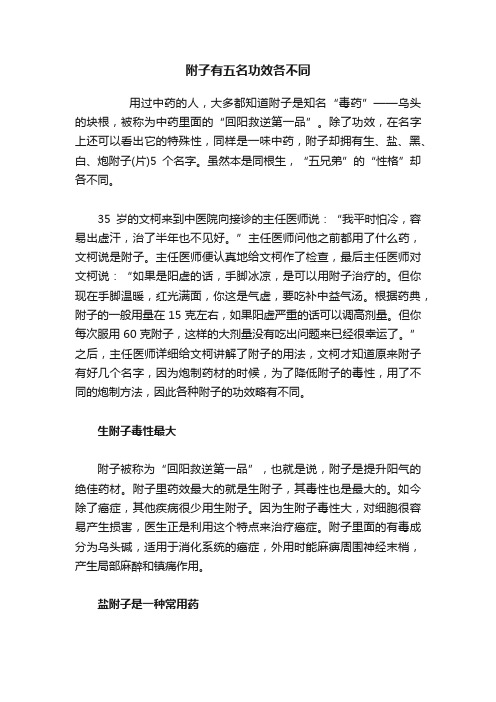 附子有五名功效各不同

用过中药的人，大多都知道附子是知名“毒药”——乌头的块根，被称为中药里面的“回阳救逆第一品”。除了功效，在名字上还可以看出它的特殊性，同样是一味中药，附子却拥有生、盐、黑、白、炮附子(片)5 个名字。虽然本是同根生，“五兄弟”的“性格”却各不同。

35 岁的文柯来到中医院向接诊的主任医师说：“我平时怕冷，容易出虚汗，治了半年也不见好。”主任医师问他之前都用了什么药，文柯说是附子。主任医师便认真地给文柯作了检查，最后主任医师对文柯说：“如果是阳虚的话，手脚冰凉，是可以用附子治疗的。但你现在手脚温暖，红光满面，你这是气虚，要吃补中益气汤。根据药典，附子的一般用量在 15 克左右，如果阳虚严重的话可以调高剂量。但你每次服用 60 克附子，这样的大剂量没有吃出问题来已经很幸运了。”之后，主任医师详细给文柯讲解了附子的用法，文柯才知道原来附子有好几个名字，因为炮制药材的时候，为了降低附子的毒性，用了不同的炮制方法，因此各种附子的功效略有不同。

生附子毒性最大

附子被称为“回阳救逆第一品”，也就是说，附子是提升阳气的绝佳药材。附子里药效最大的就是生附子，其毒性也是最大的。如今除了癌症，其他疾病很少用生附子。因为生附子毒性大，对细胞很容易产生损害，医生正是利用这个特点来治疗癌症。附子里面的有毒成分为乌头碱，适用于消化系统的癌症，外用时能麻痹周围神经末梢，产生局部麻醉和镇痛作用。

盐附子是一种常用药